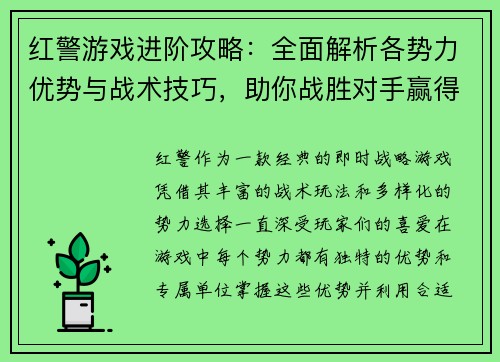 红警游戏进阶攻略：全面解析各势力优势与战术技巧，助你战胜对手赢得

红警作为一款经典的即时战略游戏凭借其丰富的战术玩法和多样化的势力选择一直深受玩家们的喜爱在游戏中每个势力都有独特的优势和专属单位掌握这些优势并利用合适